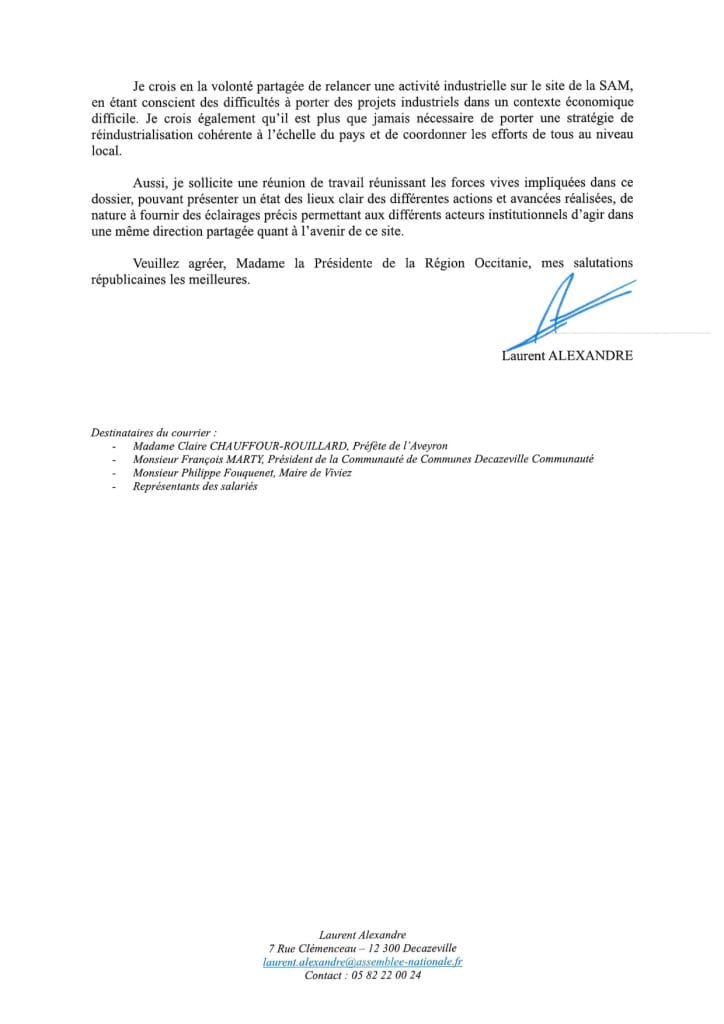 Je crois en la volonté partagée de relancer une activité industrielle sur le site de la SAM, en étant conscient des difficultés à porter des projets industriels dans un contexte économique difficile. Je crois également qu'il est plus que jamais nécessaire de porter une stratégie de réindustrialisation cohérente à l'échelle du pays et de coordonner les efforts de tous au niveau local.

Aussi, je sollicite une réunion de travail réunissant les forces vives impliquées dans ce dossier, pouvant présenter un état des lieux clair des différentes actions et avancées réalisées, de nature à fournir des éclairages précis permettant aux différents acteurs institutionnels d'agir dans une même direction partagée quant à l'avenir de ce site.

Veuillez agréer, Madame la Présidente de la Région Occitanie, mes salutations républicaines les meilleures.

Laurent ALEXANDRE

Destinataires du courrier :
- Madame Claire CHAUFFOUR-ROUILLARD, Préfète de l'Aveyron
- Monsieur François MARTY, Président de la Communauté de Communes Decazeville Communauté
- Monsieur Philippe Fouquenet, Maire de Viviez
- Représentants des salariés

Laurent Alexandre
7 Rue Clémenceau – 12 300 Decazeville
laurent.alexandre@assemblee-nationale.fr
Contact : 05 82 22 00 24